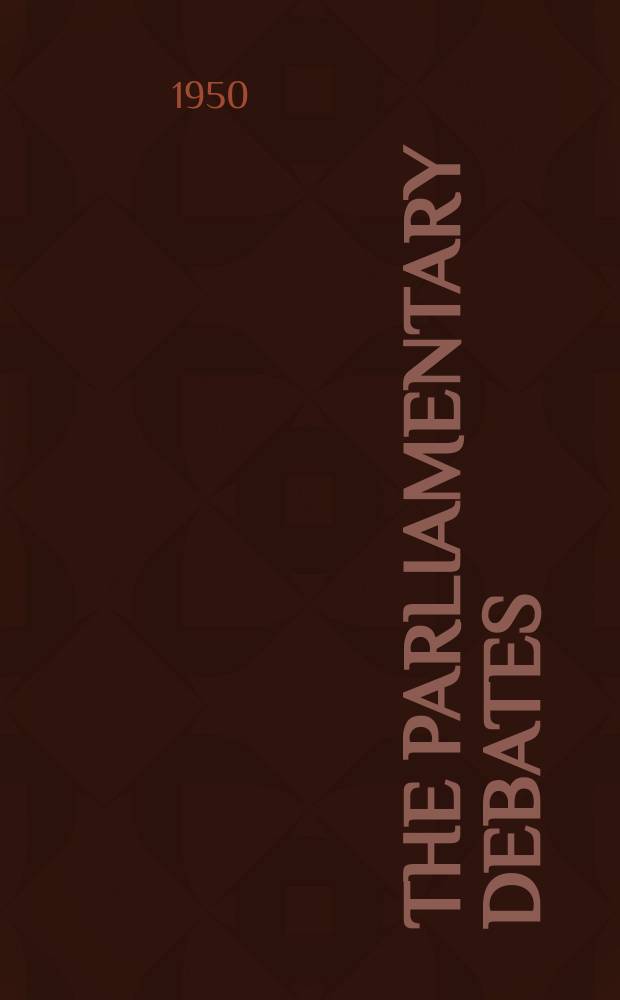 1950

THE PARLIAMENTARY DEBATES